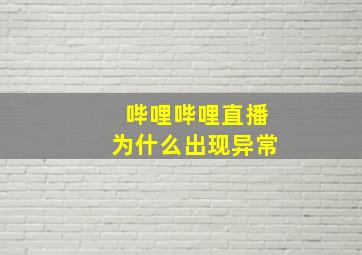 哔哩哔哩直播
为什么出现异常